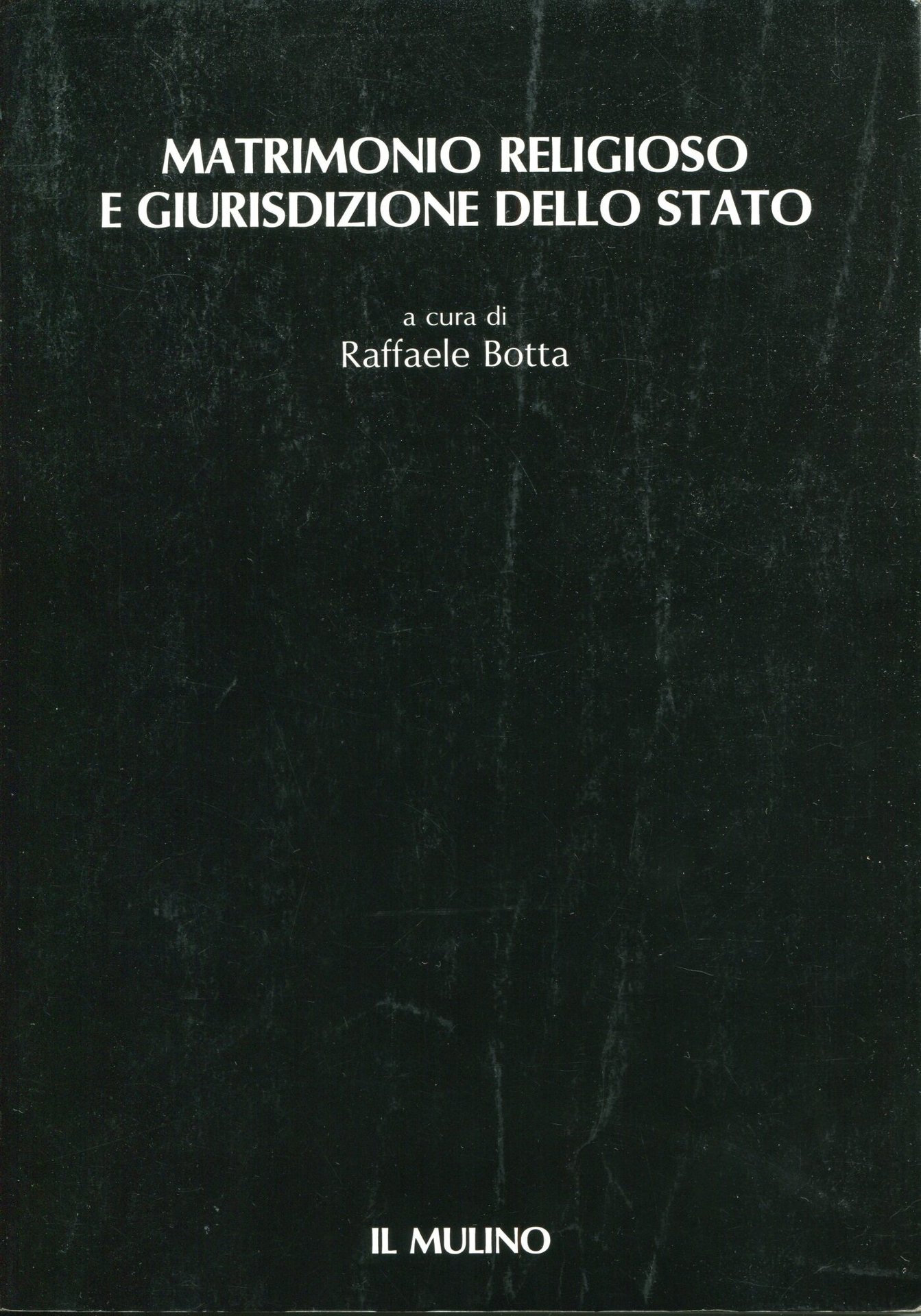 MATRIMONIO RELIGIOSO
E GIURISDIZIONE DELLO STATO

a cura di
Raffaele Botta

IL MULINO